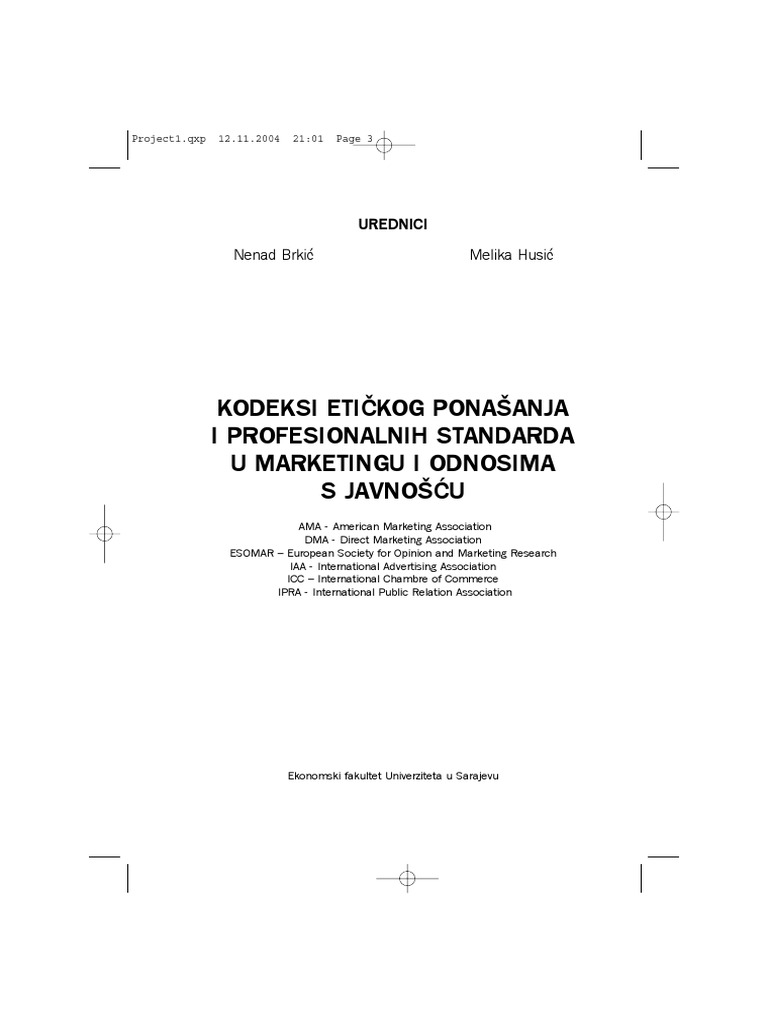 Project1.qxp 12.11.2004 21:01 Page 3

UREDNICI

Nenad Brkić

Melika Husić

KODEKSI ETIČKOG PONAŠANJA I PROFESIONALNIH STANDARDA U MARKETINGU I ODNOSIMA S JAVNOŠĆU

AMA - American Marketing Association
DMA - Direct Marketing Association
ESOMAR – European Society for Opinion and Marketing Research
IAA - International Advertising Association
ICC – International Chambre of Commerce
IPRA - International Public Relation Association

Ekonomski fakultet Univerziteta u Sarajevu